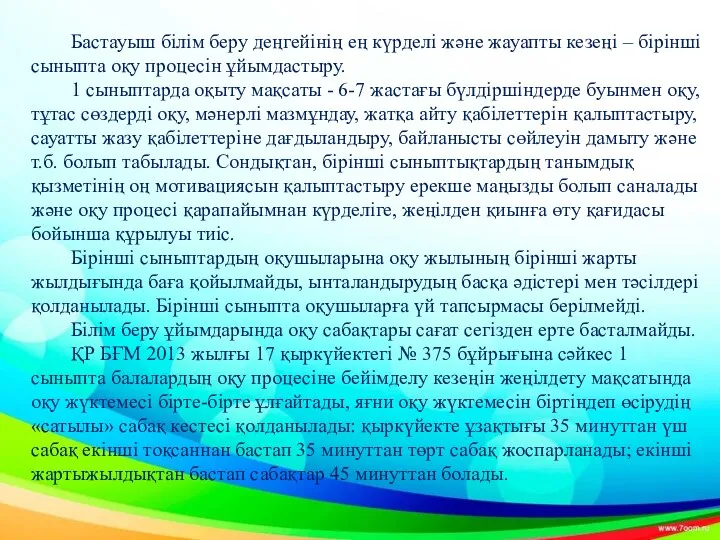 Бастауыш білім беру деңгейінің ең күрделі және жауапты кезеңі – бірінші сыныпта оқу процесін ұйымдастыру.

1 сыныптарда оқыту мақсаты - 6-7 жастағы бүлдіршіндерде буынмен оқу, тұтас сөздерді оқу, мәнерлі мазмұндау, жатқа айту қабілеттерін қалыптастыру, сауатты жазу қабілеттеріне дағдыландыру, байланысты сөйлеуін дамыту және т.б. болып табылады. Сондықтан, бірінші сыныптықтардың танымдық қызметінің оң мотивациясын қалыптастыру ерекше маңызды болып саналады және оқу процесі қарапайымнан күрделіге, жеңілден қиынға өту қағидасы бойынша құрылуы тиіс.

Бірінші сыныптардың оқушыларына оқу жылының бірінші жарты жылдығында баға қойылмайды, ынталандырудың басқа әдістері мен тәсілдері қолданылады. Бірінші сыныпта оқушыларға үй тапсырмасы берілмейді.

Білім беру ұйымдарында оқу сабақтары сағат сегізден ерте басталмайды.

ҚР БҒМ 2013 жылғы 17 қыркүйектегі № 375 бұйрығына сәйкес 1 сыныпта балалардың оқу процесіне бейімделу кезеңін жеңілдету мақсатында оқу жүктемесі бірте-бірте ұлғайтады, яғни оқу жүктемесін біртіндеп өсірудің «сатылы» сабақ кестесі қолданылады: қыркүйекте ұзақтығы 35 минуттан үш сабақ екінші тоқсаннан бастап 35 минуттан төрт сабақ жоспарланады; екінші жартыжылдықтан бастап сабақтар 45 минуттан болады.

www.7oom.ru